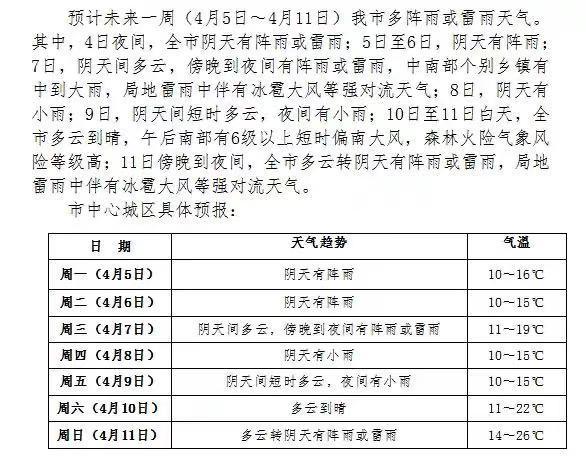 预计未来一周（4月5日～4月11日）我市多阵雨或雷雨天气。其中，4日夜间，全市阴天有阵雨或雷雨；5日至6日，阴天有阵雨；7日，阴天间多云，傍晚到夜间有阵雨或雷雨，中南部个别乡镇有中到大雨，局地雷雨中伴有冰雹大风等强对流天气；8日，阴天有小雨；9日，阴天间短时多云，夜间有小雨；10日至11日白天，全市多云到晴，午后南部有6级以上短时偏南大风，森林火险气象风险等级高；11日傍晚到夜间，全市多云转阴天有阵雨或雷雨，局地雷雨中伴有冰雹大风等强对流天气。

市中心城区具体预报：

| 日　期 | 天气趋势 | 气温 |
|---|---|---|
| 周一（4月5日） | 阴天有阵雨 | 10～16℃ |
| 周二（4月6日） | 阴天有阵雨 | 10～15℃ |
| 周三（4月7日） | 阴天间多云，傍晚到夜间有阵雨或雷雨 | 11～19℃ |
| 周四（4月8日） | 阴天有小雨 | 10～15℃ |
| 周五（4月9日） | 阴天间短时多云，夜间有小雨 | 10～15℃ |
| 周六（4月10日） | 多云到晴 | 11～22℃ |
| 周日（4月11日） | 多云转阴天有阵雨或雷雨 | 14～26℃ |